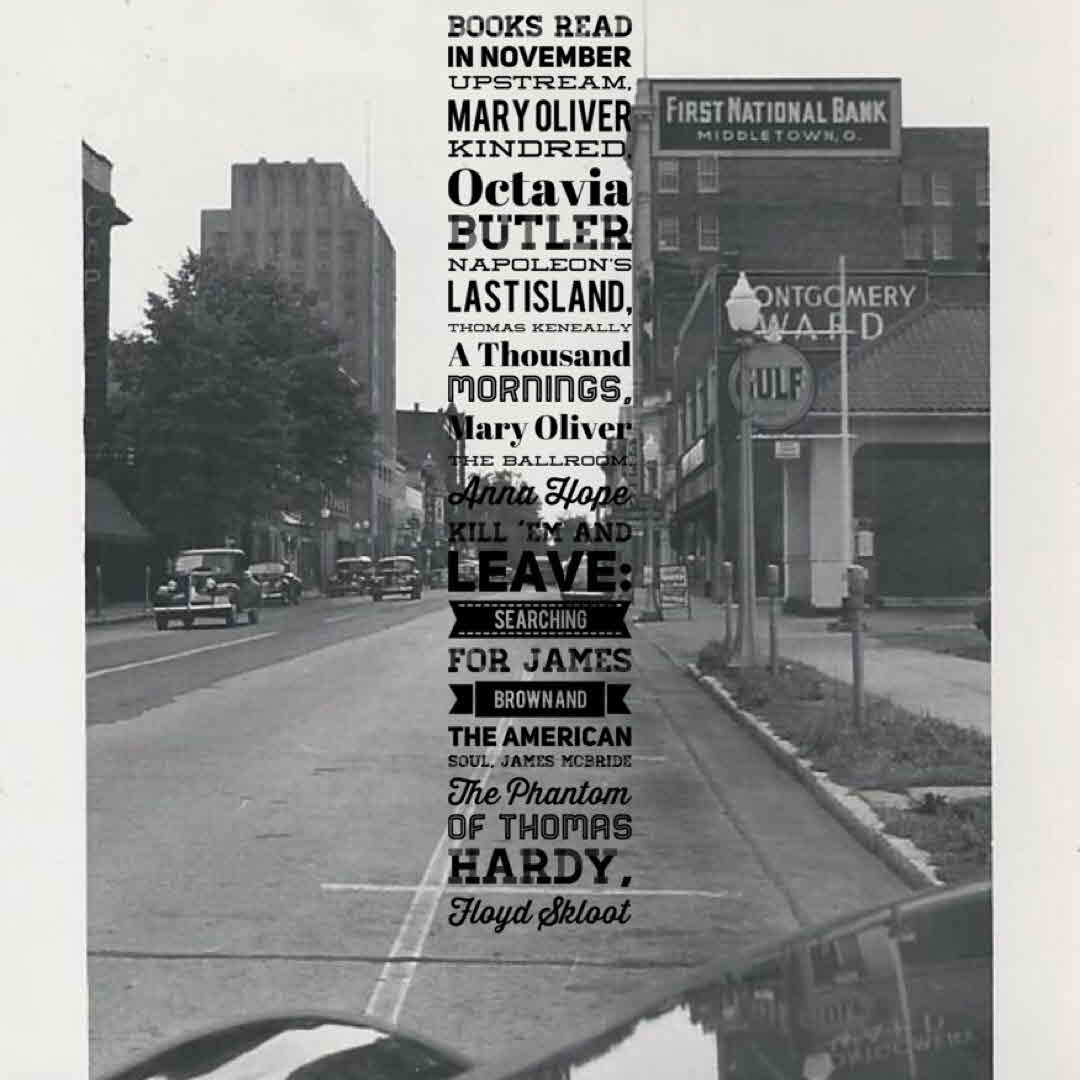 BOOKS READ
IN NOVEMBER
UPSTREAM,
MARY OLIVER
KINDRED,
Octavia
BUTLER
NAPOLEON'S
LAST ISLAND,
THOMAS KENEALLY
A Thousand
MORNINGS,
Mary Oliver
THE BALLROOM,
Anna Hope
KILL 'EM AND
LEAVE:
SEARCHING
FOR JAMES
BROWN AND
THE AMERICAN
SOUL, JAMES MCBRIDE
The Phantom
OF THOMAS
HARDY,
Floyd Skloot

FIRST NATIONAL BANK
MIDDLETOWN, O.

ONTGOMERY
WARD

GULF